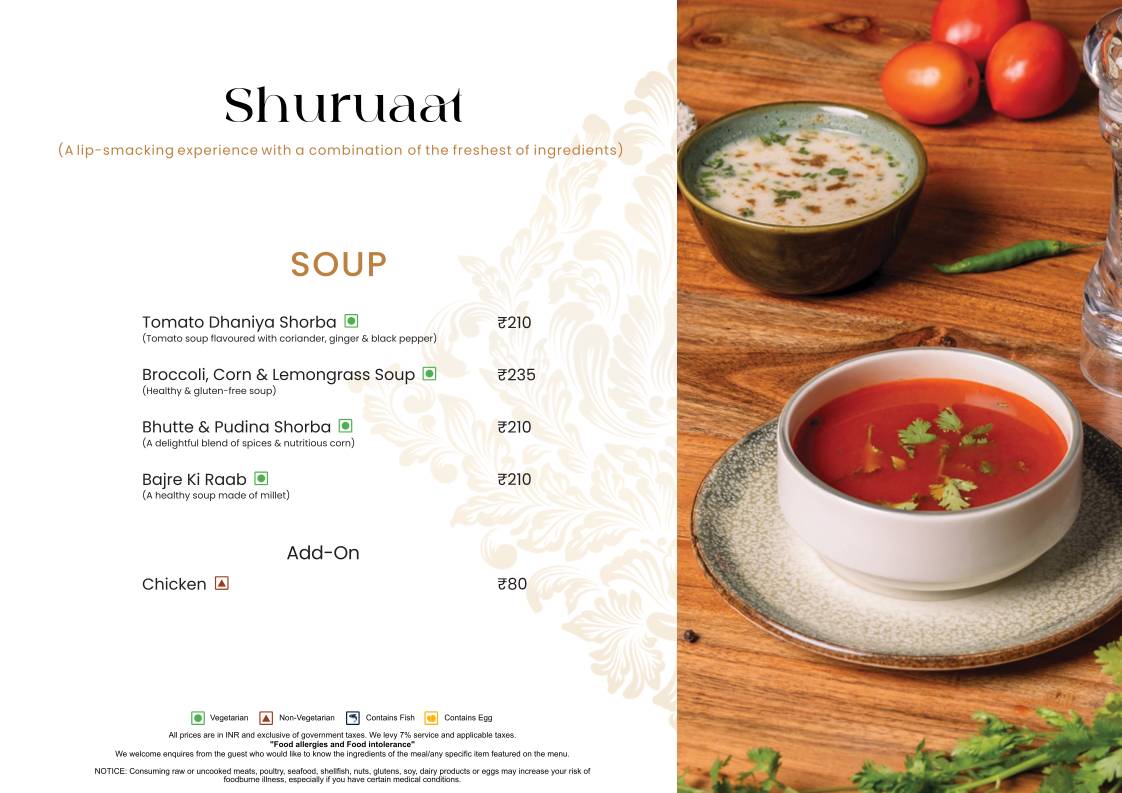 Shuruaat
(A lip-smacking experience with a combination of the freshest of ingredients)

SOUP

Tomato Dhaniya Shorba ₹210
(Tomato soup flavoured with coriander, ginger & black pepper)

Broccoli, Corn & Lemongrass Soup ₹235
(Healthy & gluten-free soup)

Bhutte & Pudina Shorba ₹210
(A delightful blend of spices & nutritious corn)

Bajre Ki Raab ₹210
(A healthy soup made of millet)

Add-On
Chicken ₹80

Vegetarian Non-Vegetarian Contains Fish Contains Egg

All prices are in INR and exclusive of government taxes. We levy 7% service and applicable taxes.
"Food allergies and Food intolerance"
We welcome enquires from the guest who would like to know the ingredients of the meal/any specific item featured on the menu.

NOTICE: Consuming raw or uncooked meats, poultry, seafood, shellfish, nuts, glutens, soy, dairy products or eggs may increase your risk of foodburne illness, especially if you have certain medical conditions.